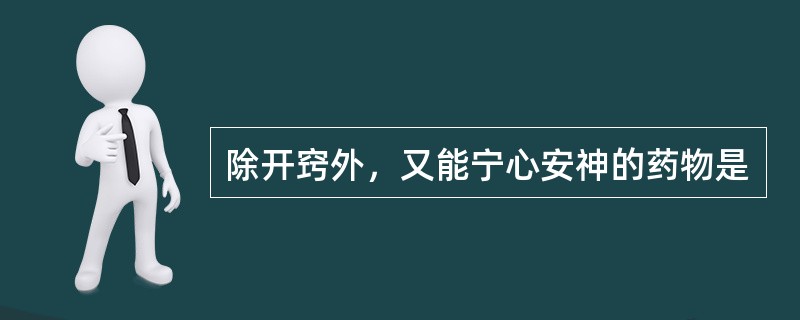 除开窍外，又能宁心安神的药物是